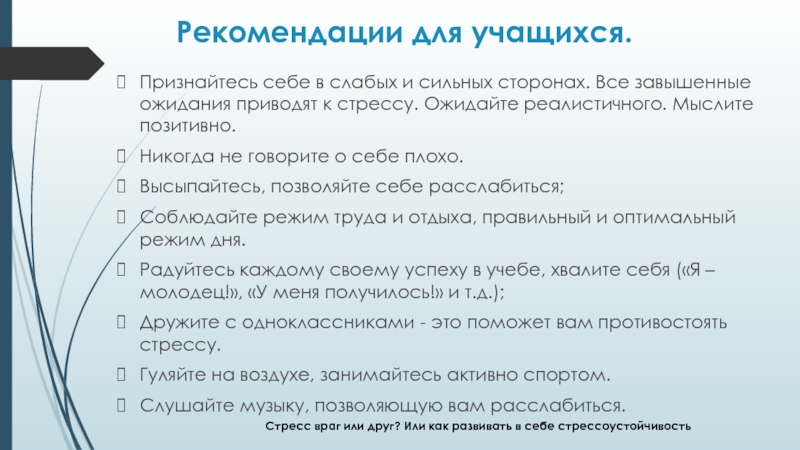 Рекомендации для учащихся.

Признайтесь себе в слабых и сильных сторонах. Все завышенные ожидания приводят к стрессу. Ожидайте реалистичного. Мыслите позитивно.

Никогда не говорите о себе плохо.

Высыпайтесь, позволяйте себе расслабиться;

Соблюдайте режим труда и отдыха, правильный и оптимальный режим дня.

Радуйтесь каждому своему успеху в учебе, хвалите себя («Я – молодец!», «У меня получилось!» и т.д.);

Дружите с одноклассниками - это поможет вам противостоять стрессу.

Гуляйте на воздухе, занимайтесь активно спортом.

Слушайте музыку, позволяющую вам расслабиться.

Стресс враг или друг? Или как развивать в себе стрессоустойчивость